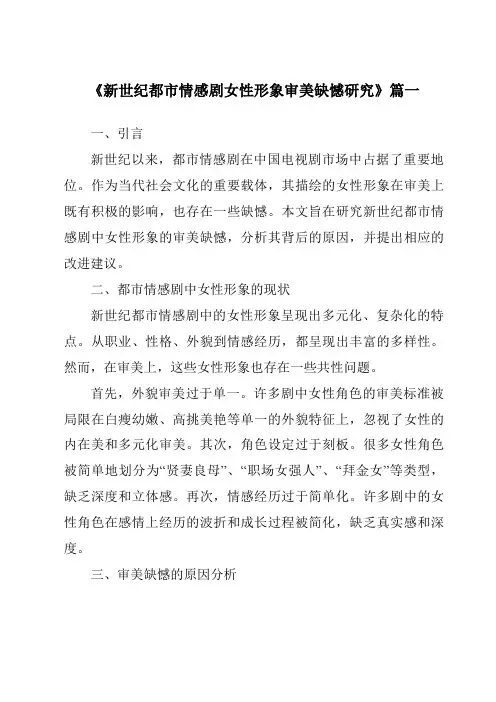 《新世纪都市情感剧女性形象审美缺憾研究》篇一

一、引言

新世纪以来，都市情感剧在中国电视剧市场中占据了重要地位。作为当代社会文化的重要载体，其描绘的女性形象在审美上既有积极的影响，也存在一些缺憾。本文旨在研究新世纪都市情感剧中女性形象的审美缺憾，分析其背后的原因，并提出相应的改进建议。

二、都市情感剧中女性形象的现状

新世纪都市情感剧中的女性形象呈现出多元化、复杂化的特点。从职业、性格、外貌到情感经历，都呈现出丰富的多样性。然而，在审美上，这些女性形象也存在一些共性问题。

首先，外貌审美过于单一。许多剧中女性角色的审美标准被局限在白瘦幼嫩、高挑美艳等单一的外貌特征上，忽视了女性的内在美和多元化审美。其次，角色设定过于刻板。很多女性角色被简单地划分为“贤妻良母”、“职场女强人”、“拜金女”等类型，缺乏深度和立体感。再次，情感经历过于简单化。许多剧中的女性角色在感情上经历的波折和成长过程被简化，缺乏真实感和深度。

三、审美缺憾的原因分析